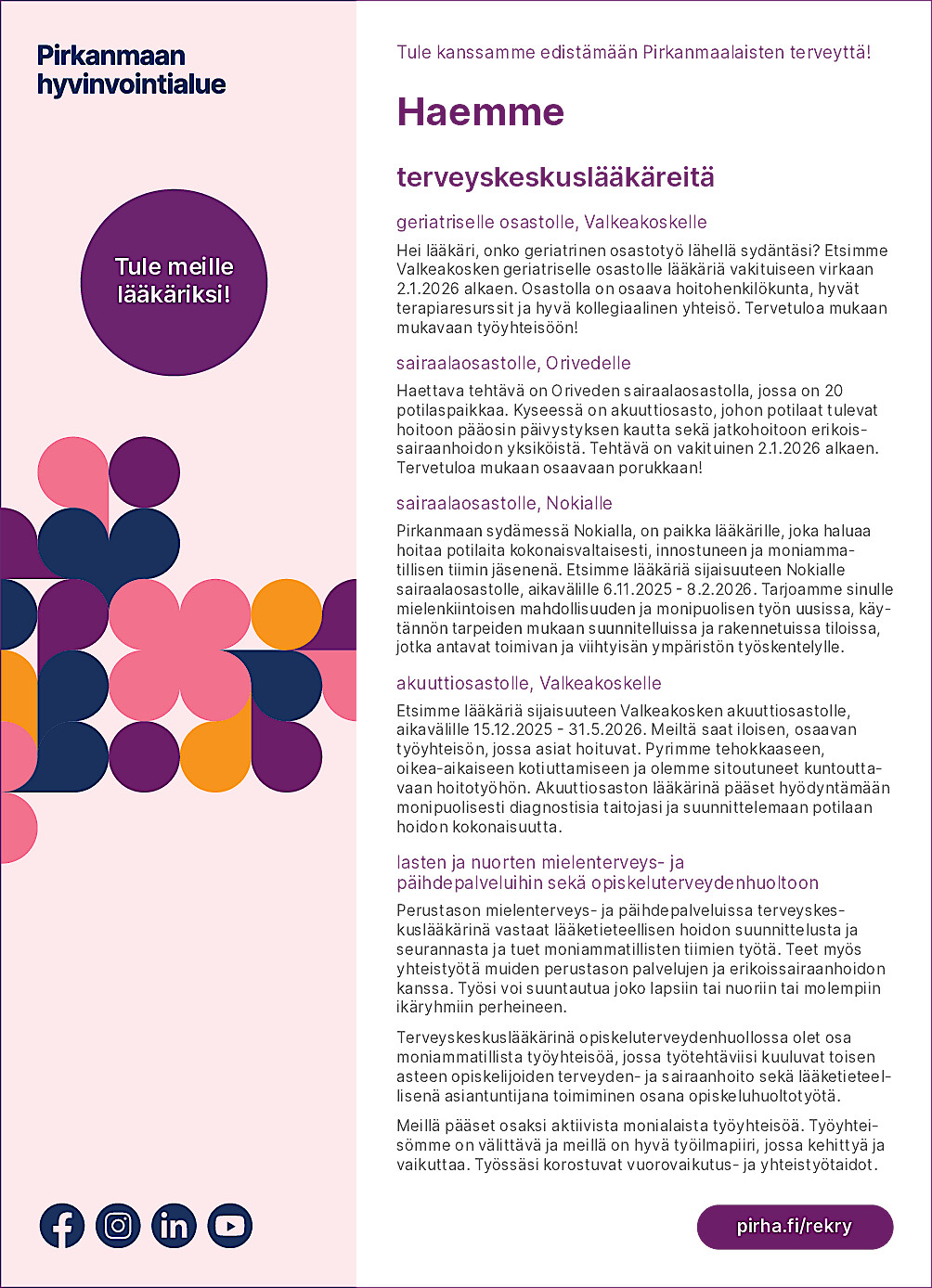 Pirkanmaan hyvinvointialue

Tule meille lääkäriksi!

Tule kanssamme edistämään Pirkanmaalaisten terveyttä!

Haemme

terveyskeskuslääkäreitä

geriatriselle osastolle, Valkeakoskelle

Hei lääkäri, onko geriatrinen osastotyö lähellä sydäntäsi? Etsimme Valkeakosken geriatriselle osastolle lääkäriä vakituiseen virkaan 2.1.2026 alkaen. Osastolla on osaava hoitohenkilökunta, hyvät terapiaresurssit ja hyvä kollegiaalinen yhteisö. Tervetuloa mukaan mukavaan työyhteisöön!

sairaalaosastolle, Orivedelle

Haettava tehtävä on Oriveden sairaalaosastolla, jossa on 20 potilaspaikkaa. Kyseessä on akuuttiosasto, johon potilaat tulevat hoitoon pääosin päivystyksen kautta sekä jatkohoitoon erikoissairaanhoidon yksiköistä. Tehtävä on vakituinen 2.1.2026 alkaen. Tervetuloa mukaan osaavaan porukkaan!

sairaalaosastolle, Nokialle

Pirkanmaan sydämessä Nokialla, on paikka lääkärille, joka haluaa hoitaa potilaita kokonaisvaltaisesti, innostuneen ja moniammatillisen tiimin jäsenenä. Etsimme lääkäriä sijaisuuteen Nokialle sairaalaosastolle, aikavälille 6.11.2025 - 8.2.2026. Tarjoamme sinulle mielenkiintoisen mahdollisuuden ja monipuolisen työn uusissa, käytännön tarpeiden mukaan suunnitelluissa ja rakennetuissa tiloissa, jotka antavat toimivan ja viihtyisän ympäristön työskentelylle.

akuuttiosastolle, Valkeakoskelle

Etsimme lääkäriä sijaisuuteen Valkeakosken akuuttiosastolle, aikavälille 15.12.2025 - 31.5.2026. Meiltä saat iloisen, osaavan työyhteisön, jossa asiat hoituvat. Pyrimme tehokkaaseen, oikea-aikaiseen kotiuttamiseen ja olemme sitoutuneet kuntouttavaan hoitotyöhön. Akuuttiosaston lääkärinä pääset hyödyntämään monipuolisesti diagnostisia taitojasi ja suunnittelemaan potilaan hoidon kokonaisuutta.

lasten ja nuorten mielenterveys- ja päihdepalveluihin sekä opiskeluterveydenhuoltoon

Perustason mielenterveys- ja päihdepalveluissa terveyskeskuslääkärinä vastaat lääketieteellisen hoidon suunnittelusta ja seurannasta ja tuet moniammatillisten tiimien työtä. Teet myös yhteistyötä muiden perustason palvelujen ja erikoissairaanhoidon kanssa. Työsi voi suuntautua joko lapsiin tai nuoriin tai molempiin ikäryhmiin perheineen.

Terveyskeskuslääkärinä opiskeluterveydenhuollossa olet osa moniammatillista työyhteisöä, jossa työtehtäviisi kuuluvat toisen asteen opiskelijoiden terveyden- ja sairaanhoito sekä lääketieteellisenä asiantuntijana toimiminen osana opiskeluhuoltotyötä.

Meillä pääset osaksi aktiivista monialaista työyhteisöä. Työyhteisömme on välittävä ja meillä on hyvä työilmapiiri, jossa kehittyä ja vaikuttaa. Työssäsi korostuvat vuorovaikutus- ja yhteistyötaidot.

pirha.fi/rekry